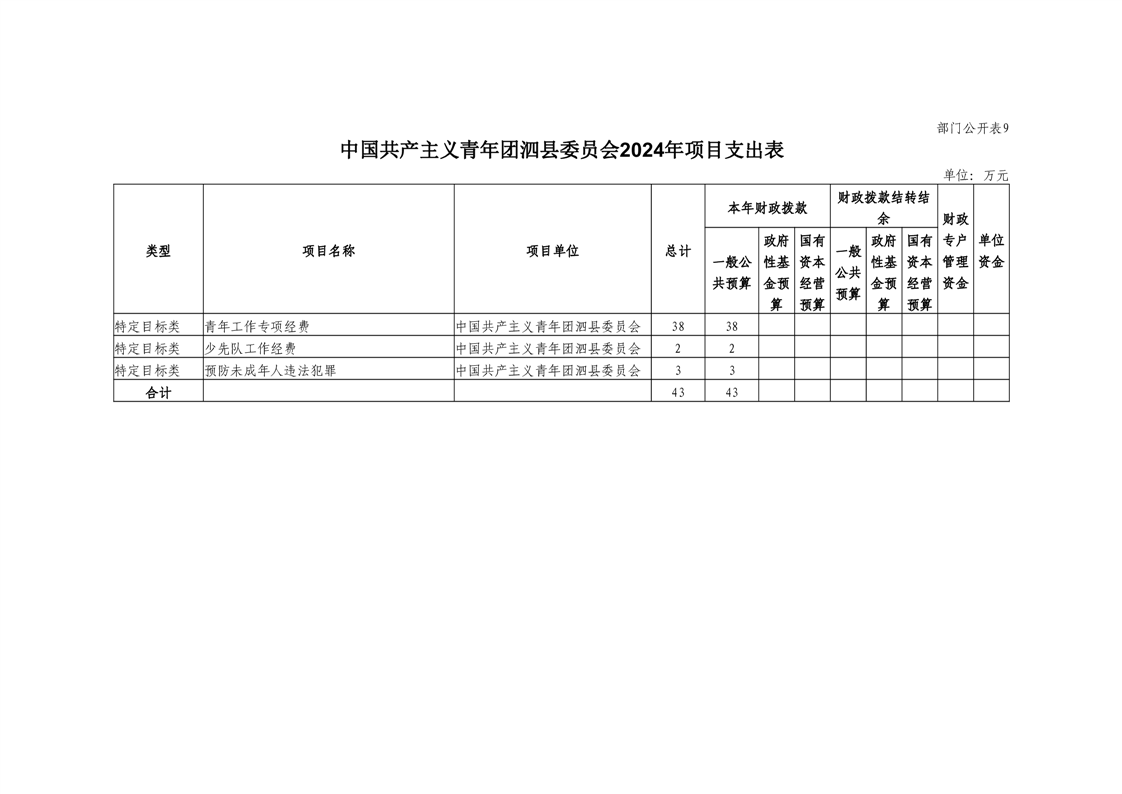 部门公开表9

中国共产主义青年团泗县委员会2024年项目支出表

单位：万元

| 类型 | 项目名称 | 项目单位 | 总计 | 本年财政拨款 一般公共预算 | 本年财政拨款 政府性基金预算 | 本年财政拨款 国有资本经营预算 | 财政拨款结转结余 一般公共预算 | 财政拨款结转结余 政府性基金预算 | 财政拨款结转结余 国有资本经营预算 | 财政专户管理资金 | 单位资金 |
|---|---|---|---|---|---|---|---|---|---|---|---|
| 特定目标类 | 青年工作专项经费 | 中国共产主义青年团泗县委员会 | 38 | 38 | | | | | | | |
| 特定目标类 | 少先队工作经费 | 中国共产主义青年团泗县委员会 | 2 | 2 | | | | | | | |
| 特定目标类 | 预防未成年人违法犯罪 | 中国共产主义青年团泗县委员会 | 3 | 3 | | | | | | | |
| 合计 | | | 43 | 43 | | | | | | | |